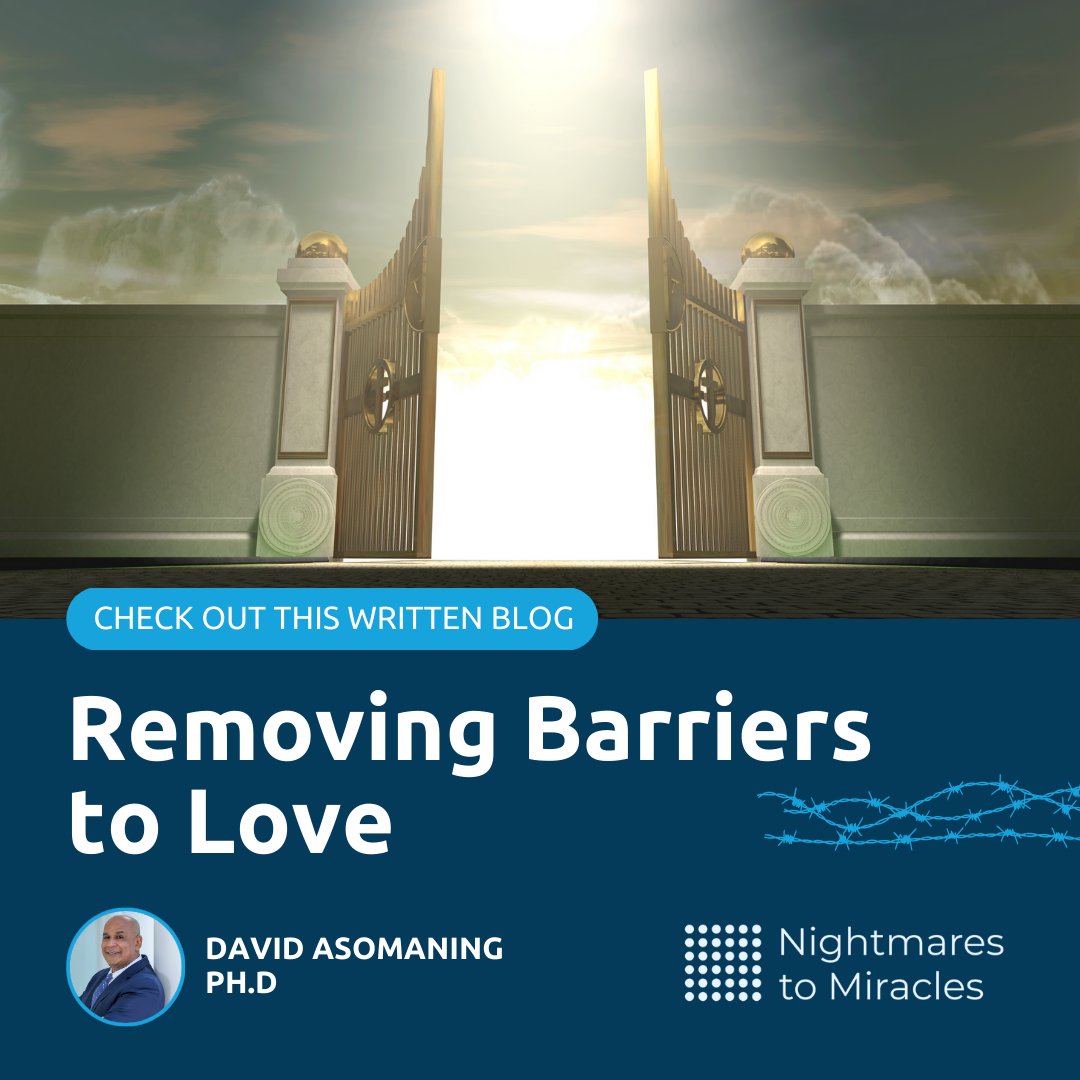 CHECK OUT THIS WRITTEN BLOG

Removing Barriers to Love

DAVID ASOMANING PH.D

Nightmares to Miracles